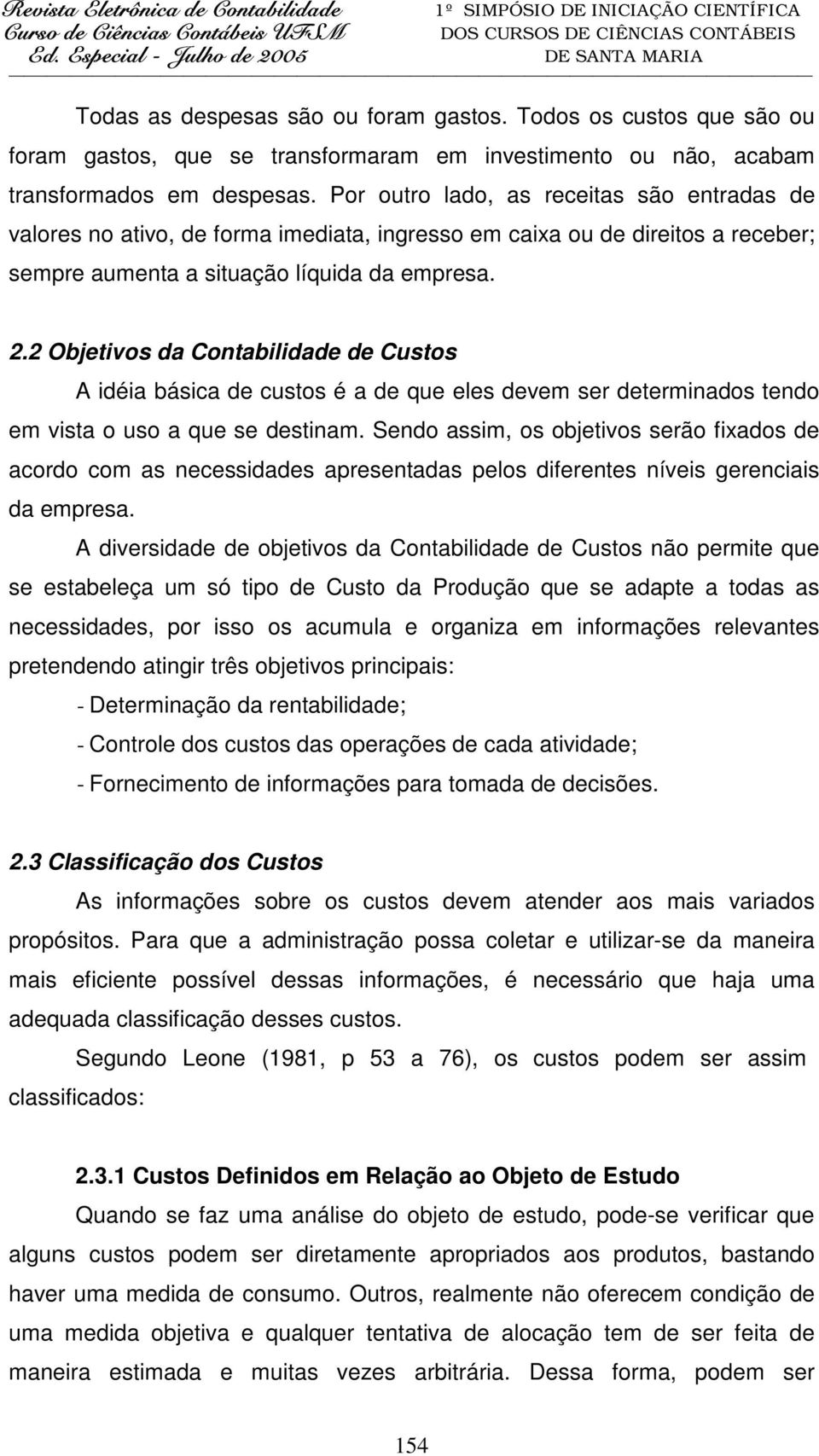 Revista Eletrônica de Contabilidade
Curso de Ciências Contábeis UFSM
Ed. Especial - Julho de 2005

1º SIMPÓSIO DE INICIAÇÃO CIENTÍFICA
DOS CURSOS DE CIÊNCIAS CONTÁBEIS
DE SANTA MARIA

Todas as despesas são ou foram gastos. Todos os custos que são ou foram gastos, que se transformaram em investimento ou não, acabam transformados em despesas. Por outro lado, as receitas são entradas de valores no ativo, de forma imediata, ingresso em caixa ou de direitos a receber; sempre aumenta a situação líquida da empresa.

2.2 Objetivos da Contabilidade de Custos

A idéia básica de custos é a de que eles devem ser determinados tendo em vista o uso a que se destinam. Sendo assim, os objetivos serão fixados de acordo com as necessidades apresentadas pelos diferentes níveis gerenciais da empresa.

A diversidade de objetivos da Contabilidade de Custos não permite que se estabeleça um só tipo de Custo da Produção que se adapte a todas as necessidades, por isso os acumula e organiza em informações relevantes pretendendo atingir três objetivos principais:

- Determinação da rentabilidade;
- Controle dos custos das operações de cada atividade;
- Fornecimento de informações para tomada de decisões.

2.3 Classificação dos Custos

As informações sobre os custos devem atender aos mais variados propósitos. Para que a administração possa coletar e utilizar-se da maneira mais eficiente possível dessas informações, é necessário que haja uma adequada classificação desses custos.

Segundo Leone (1981, p 53 a 76), os custos podem ser assim classificados:

2.3.1 Custos Definidos em Relação ao Objeto de Estudo

Quando se faz uma análise do objeto de estudo, pode-se verificar que alguns custos podem ser diretamente apropriados aos produtos, bastando haver uma medida de consumo. Outros, realmente não oferecem condição de uma medida objetiva e qualquer tentativa de alocação tem de ser feita de maneira estimada e muitas vezes arbitrária. Dessa forma, podem ser

154